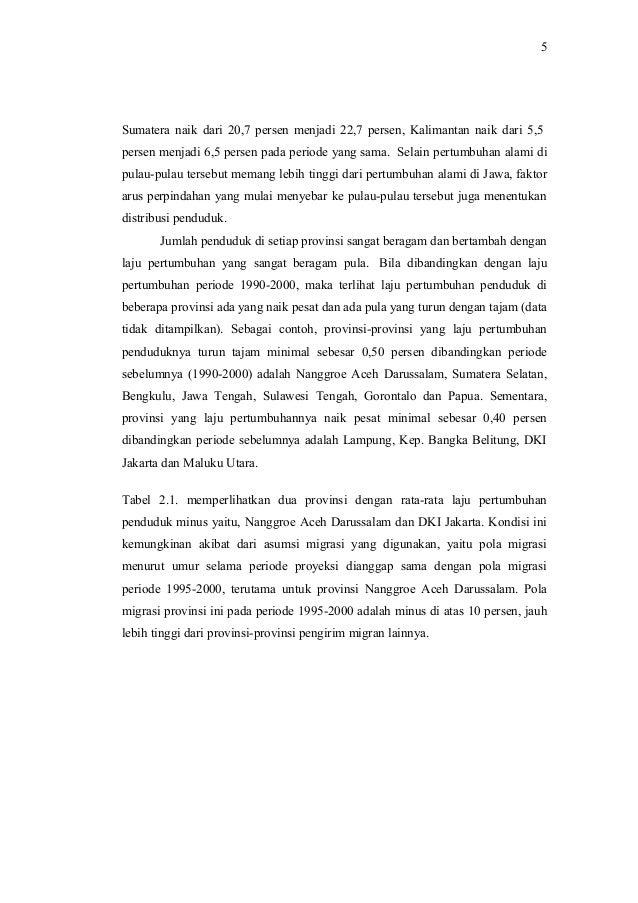 5

Sumatera naik dari 20,7 persen menjadi 22,7 persen, Kalimantan naik dari 5,5 persen menjadi 6,5 persen pada periode yang sama. Selain pertumbuhan alami di pulau-pulau tersebut memang lebih tinggi dari pertumbuhan alami di Jawa, faktor arus perpindahan yang mulai menyebar ke pulau-pulau tersebut juga menentukan distribusi penduduk.

Jumlah penduduk di setiap provinsi sangat beragam dan bertambah dengan laju pertumbuhan yang sangat beragam pula. Bila dibandingkan dengan laju pertumbuhan periode 1990-2000, maka terlihat laju pertumbuhan penduduk di beberapa provinsi ada yang naik pesat dan ada pula yang turun dengan tajam (data tidak ditampilkan). Sebagai contoh, provinsi-provinsi yang laju pertumbuhan penduduknya turun tajam minimal sebesar 0,50 persen dibandingkan periode sebelumnya (1990-2000) adalah Nanggroe Aceh Darussalam, Sumatera Selatan, Bengkulu, Jawa Tengah, Sulawesi Tengah, Gorontalo dan Papua. Sementara, provinsi yang laju pertumbuhannya naik pesat minimal sebesar 0,40 persen dibandingkan periode sebelumnya adalah Lampung, Kep. Bangka Belitung, DKI Jakarta dan Maluku Utara.

Tabel 2.1. memperlihatkan dua provinsi dengan rata-rata laju pertumbuhan penduduk minus yaitu, Nanggroe Aceh Darussalam dan DKI Jakarta. Kondisi ini kemungkinan akibat dari asumsi migrasi yang digunakan, yaitu pola migrasi menurut umur selama periode proyeksi dianggap sama dengan pola migrasi periode 1995-2000, terutama untuk provinsi Nanggroe Aceh Darussalam. Pola migrasi provinsi ini pada periode 1995-2000 adalah minus di atas 10 persen, jauh lebih tinggi dari provinsi-provinsi pengirim migran lainnya.